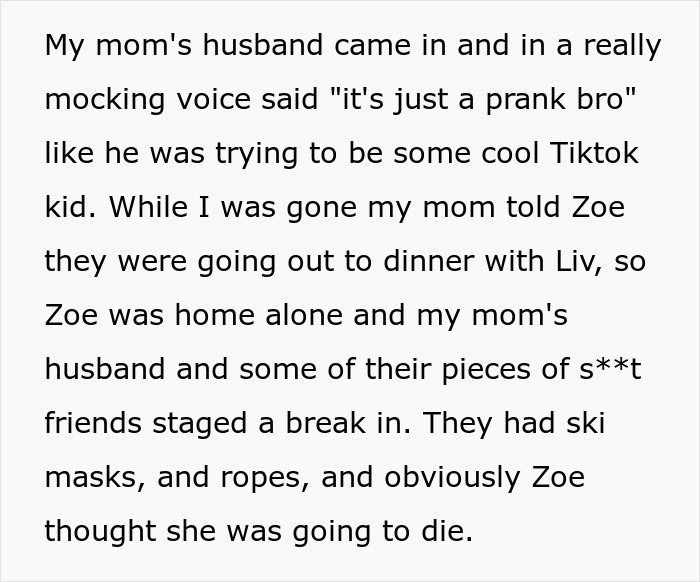 My mom's husband came in and in a really mocking voice said "it's just a prank bro" like he was trying to be some cool Tiktok kid. While I was gone my mom told Zoe they were going out to dinner with Liv, so Zoe was home alone and my mom's husband and some of their pieces of s**t friends staged a break in. They had ski masks, and ropes, and obviously Zoe thought she was going to die.